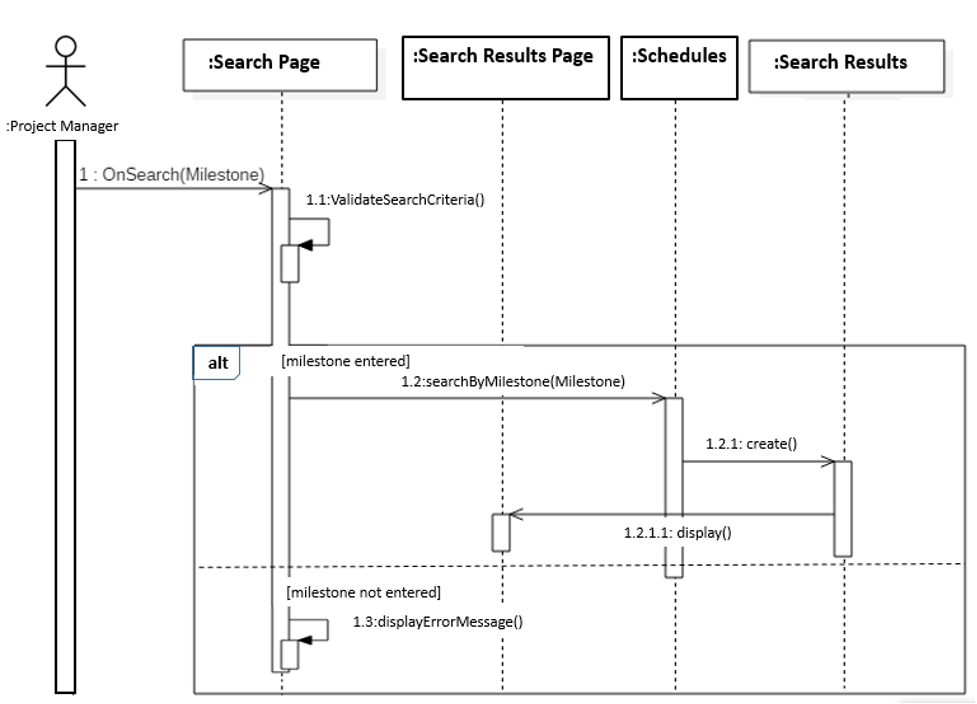 :Project Manager

:Search Page

:Search Results Page

:Schedules

:Search Results

1 : OnSearch(Milestone)

1.1:ValidateSearchCriteria()

alt

[milestone entered]

1.2:searchByMilestone(Milestone)

1.2.1: create()

1.2.1.1: display()

[milestone not entered]

1.3:displayErrorMessage()